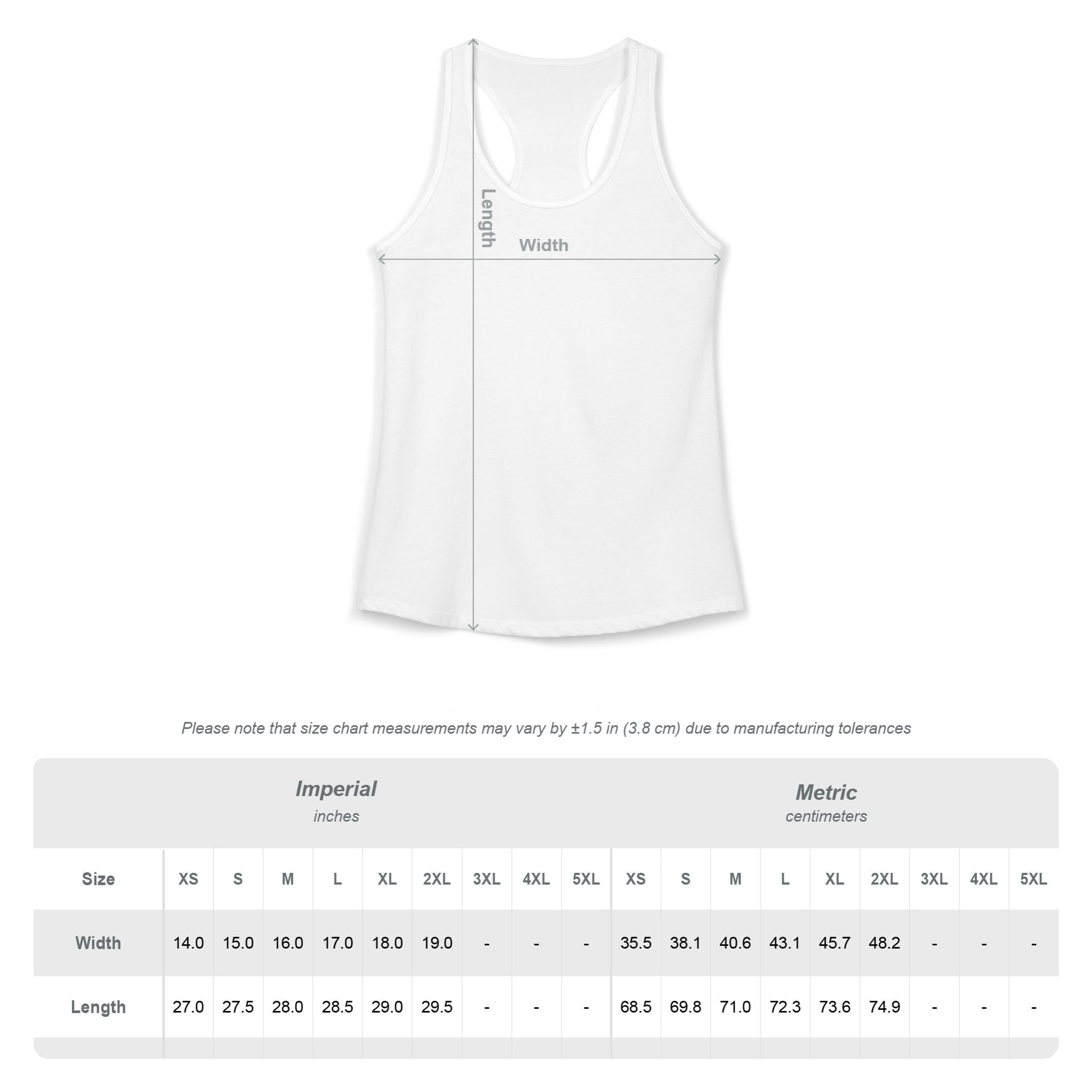 Length
Width

Please note that size chart measurements may vary by ±1.5 in (3.8 cm) due to manufacturing tolerances

Imperial
inches

Metric
centimeters

| Size | XS | S | M | L | XL | 2XL | 3XL | 4XL | 5XL | XS | S | M | L | XL | 2XL | 3XL | 4XL | 5XL |
|---|---|---|---|---|---|---|---|---|---|---|---|---|---|---|---|---|---|---|
| Width | 14.0 | 15.0 | 16.0 | 17.0 | 18.0 | 19.0 | - | - | - | 35.5 | 38.1 | 40.6 | 43.1 | 45.7 | 48.2 | - | - | - |
| Length | 27.0 | 27.5 | 28.0 | 28.5 | 29.0 | 29.5 | - | - | - | 68.5 | 69.8 | 71.0 | 72.3 | 73.6 | 74.9 | - | - | - |